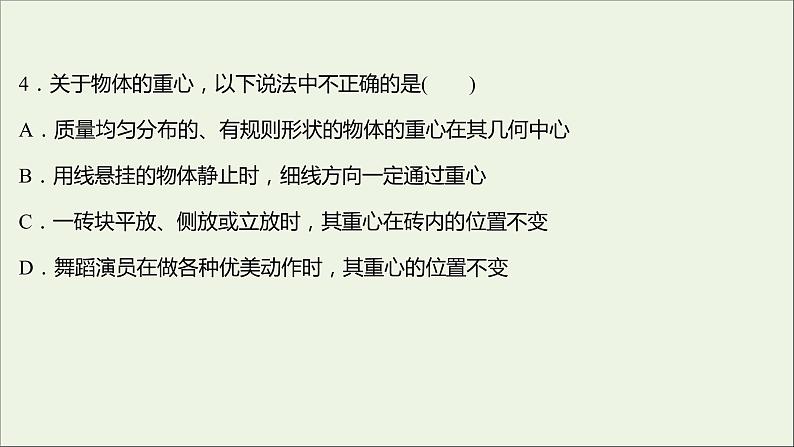 4．关于物体的重心，以下说法中不正确的是(　　)

A．质量均匀分布的、有规则形状的物体的重心在其几何中心

B．用线悬挂的物体静止时，细线方向一定通过重心

C．一砖块平放、侧放或立放时，其重心在砖内的位置不变

D．舞蹈演员在做各种优美动作时，其重心的位置不变